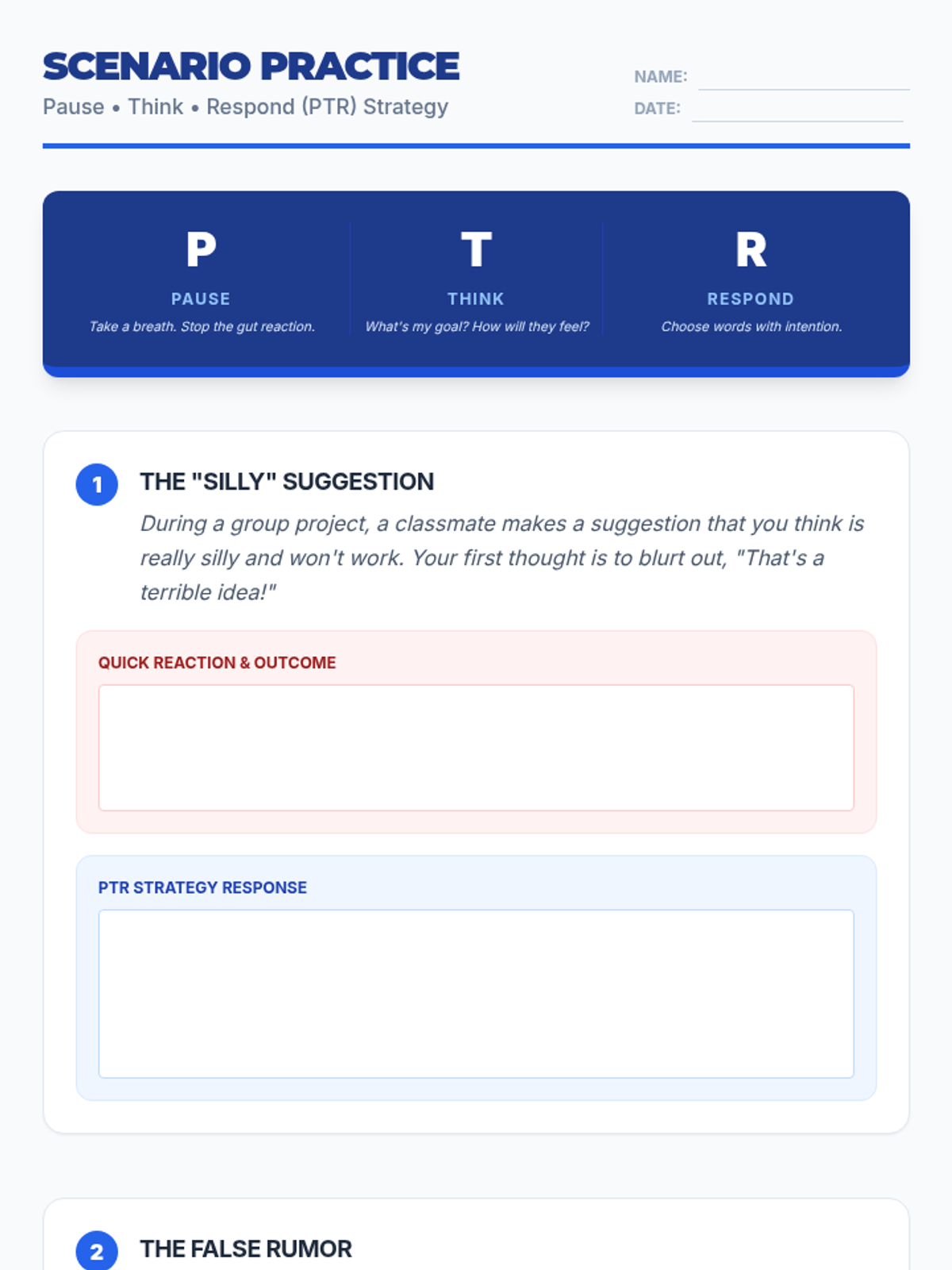 SCENARIO PRACTICE

Pause • Think • Respond (PTR) Strategy

NAME: ____
DATE: ____

P
PAUSE
Take a breath. Stop the gut reaction.

T
THINK
What's my goal? How will they feel?

R
RESPOND
Choose words with intention.

1

THE "SILLY" SUGGESTION

During a group project, a classmate makes a suggestion that you think is really silly and won't work. Your first thought is to blurt out, "That's a terrible idea!"

QUICK REACTION & OUTCOME

PTR STRATEGY RESPONSE

2

THE FALSE RUMOR